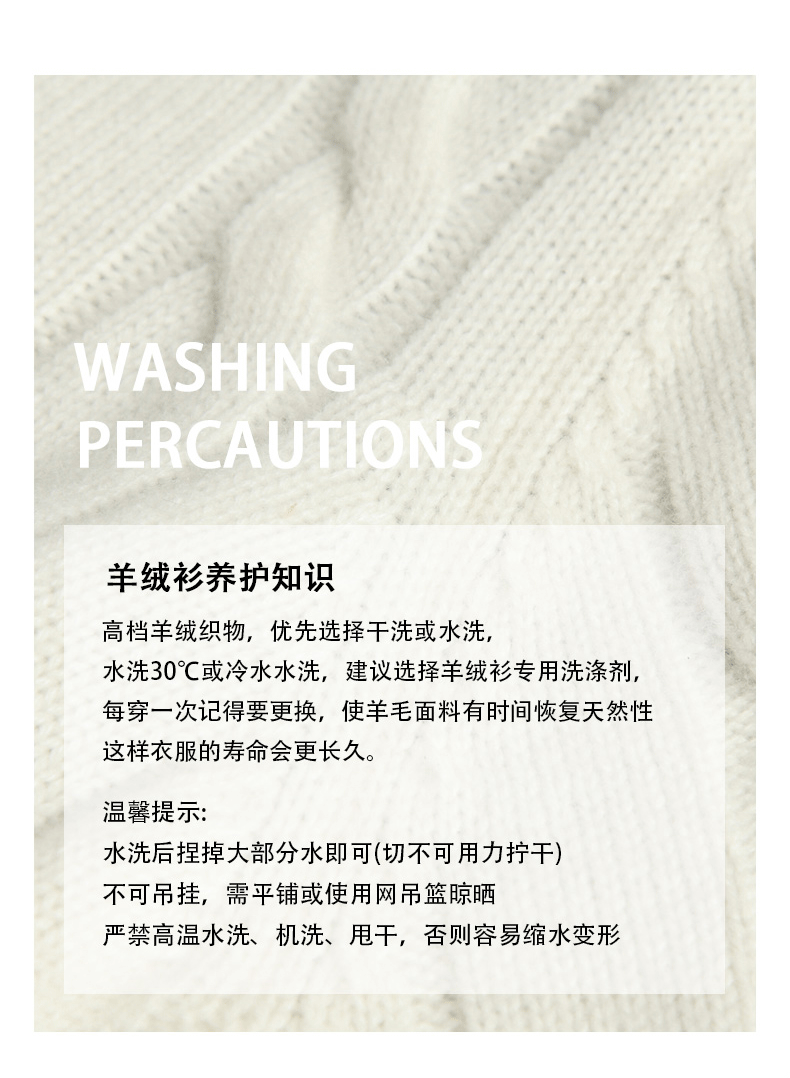 WASHING
PERCAUTIONS

羊绒衫养护知识

高档羊绒织物，优先选择干洗或水洗，
水洗30℃或冷水水洗，建议选择羊绒衫专用洗涤剂，
每穿一次记得要更换，使羊毛面料有时间恢复天然性
这样衣服的寿命会更长久。

温馨提示:
水洗后捏掉大部分水即可(切不可用力拧干)
不可吊挂，需平铺或使用网吊篮晾晒
严禁高温水洗、机洗、甩干，否则容易缩水变形